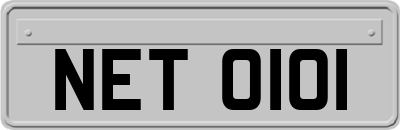 NET 0101